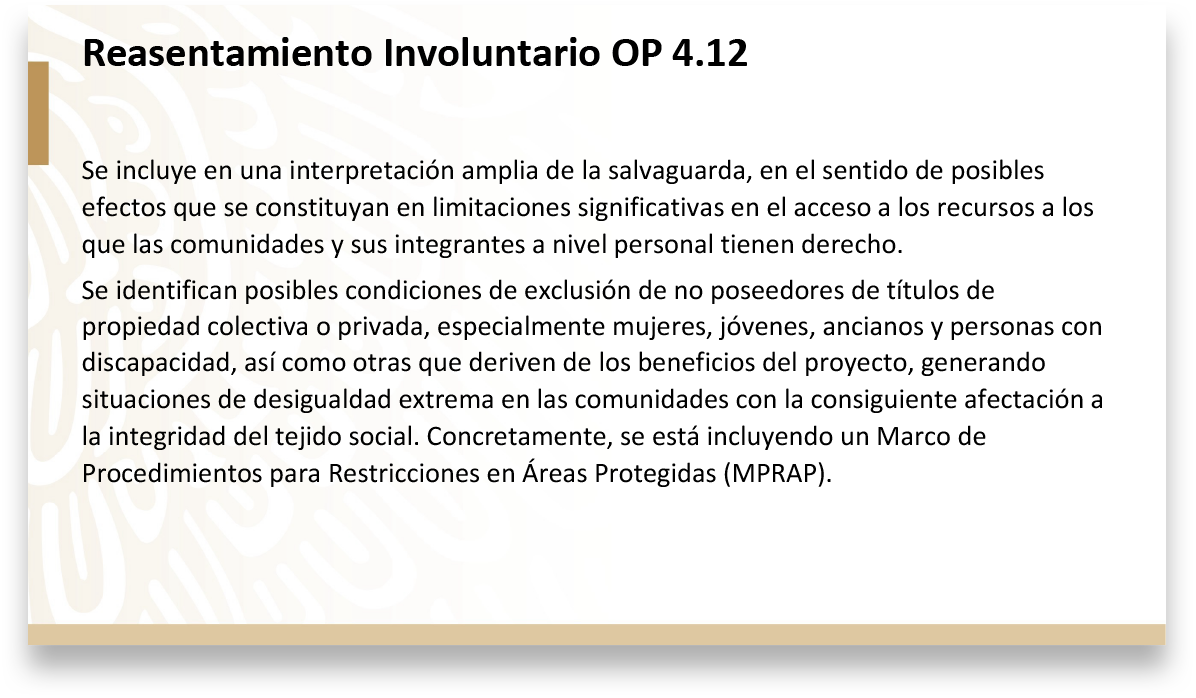 Reasentamiento Involuntario OP 4.12

Se incluye en una interpretación amplia de la salvaguarda, en el sentido de posibles efectos que se constituyan en limitaciones significativas en el acceso a los recursos a los que las comunidades y sus integrantes a nivel personal tienen derecho.

Se identifican posibles condiciones de exclusión de no poseedores de títulos de propiedad colectiva o privada, especialmente mujeres, jóvenes, ancianos y personas con discapacidad, así como otras que deriven de los beneficios del proyecto, generando situaciones de desigualdad extrema en las comunidades con la consiguiente afectación a la integridad del tejido social. Concretamente, se está incluyendo un Marco de Procedimientos para Restricciones en Áreas Protegidas (MPRAP).